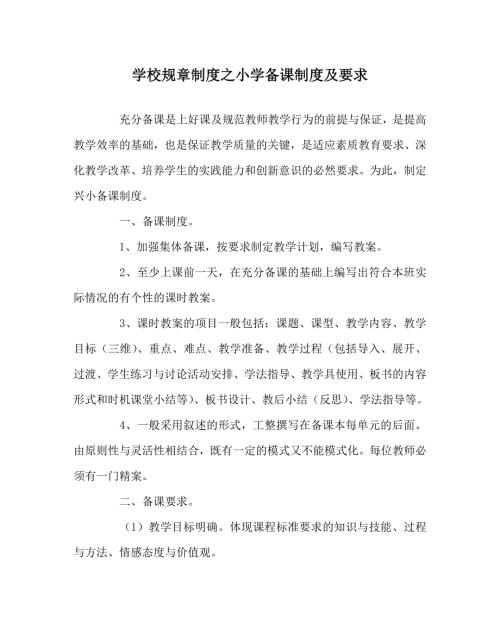 学校规章制度之小学备课制度及要求

充分备课是上好课及规范教师教学行为的前提与保证，是提高教学效率的基础，也是保证教学质量的关键，是适应素质教育要求、深化教学改革、培养学生的实践能力和创新意识的必然要求。为此，制定兴小备课制度。

一、备课制度。

1、加强集体备课，按要求制定教学计划，编写教案。

2、至少上课前一天，在充分备课的基础上编写出符合本班实际情况的有个性的课时教案。

3、课时教案的项目一般包括：课题、课型、教学内容、教学目标（三维）、重点、难点、教学准备、教学过程（包括导入、展开、过渡、学生练习与讨论活动安排、学法指导、教学具使用、板书的内容形式和时机课堂小结等）、板书设计、教后小结（反思）、学法指导等。

4、一般采用叙述的形式，工整撰写在备课本每单元的后面。由原则性与灵活性相结合，既有一定的模式又不能模式化。每位教师必须有一门精案。

二、备课要求。

（1）教学目标明确。体现课程标准要求的知识与技能、过程与方法、情感态度与价值观。